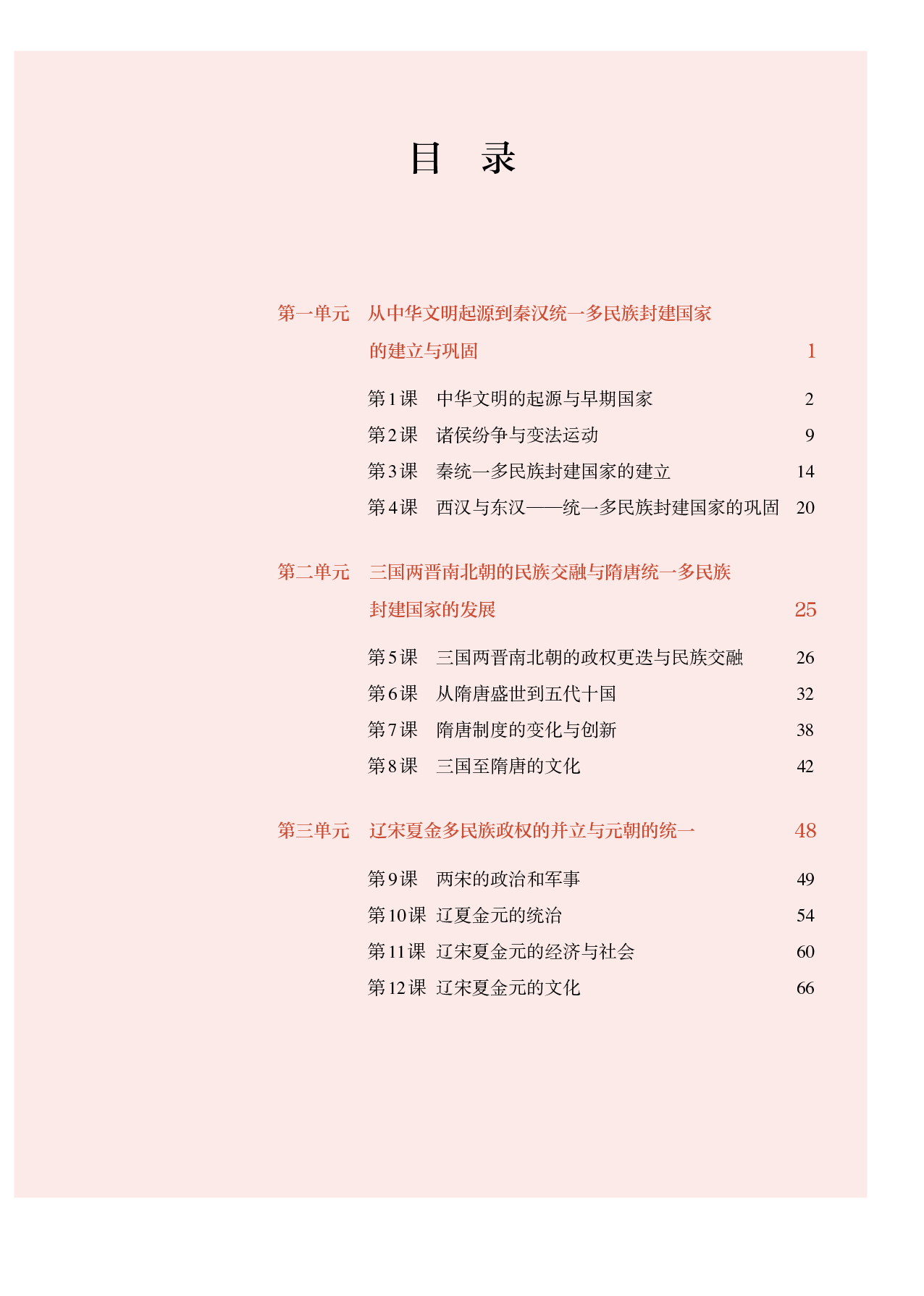 目　录

第一单元　从中华文明起源到秦汉统一多民族封建国家的建立与巩固　1

第1课　中华文明的起源与早期国家　2
第2课　诸侯纷争与变法运动　9
第3课　秦统一多民族封建国家的建立　14
第4课　西汉与东汉——统一多民族封建国家的巩固　20

第二单元　三国两晋南北朝的民族交融与隋唐统一多民族封建国家的发展　25

第5课　三国两晋南北朝的政权更迭与民族交融　26
第6课　从隋唐盛世到五代十国　32
第7课　隋唐制度的变化与创新　38
第8课　三国至隋唐的文化　42

第三单元　辽宋夏金多民族政权的并立与元朝的统一　48

第9课　两宋的政治和军事　49
第10课　辽夏金元的统治　54
第11课　辽宋夏金元的经济与社会　60
第12课　辽宋夏金元的文化　66